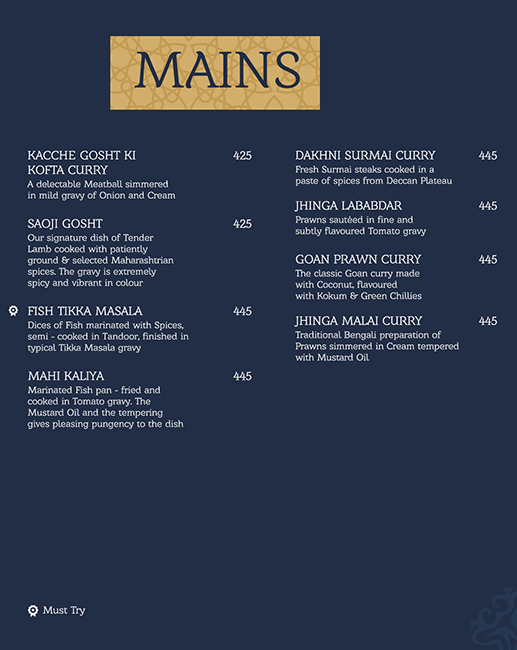 MAINS

KACCHE GOSHT KI KOFTA CURRY 425
A delectable Meatball simmered in mild gravy of Onion and Cream

SAOJI GOSHT 425
Our signature dish of Tender Lamb cooked with patiently ground & selected Maharashtrian spices. The gravy is extremely spicy and vibrant in colour

FISH TIKKA MASALA 445
Dices of Fish marinated with Spices, semi - cooked in Tandoor, finished in typical Tikka Masala gravy

MAHI KALIYA 445
Marinated Fish pan - fried and cooked in Tomato gravy. The Mustard Oil and the tempering gives pleasing pungency to the dish

DAKHNI SURMAI CURRY 445
Fresh Surmai steaks cooked in a paste of spices from Deccan Plateau

JHINGA LABABDAR 445
Prawns sautéed in fine and subtly flavoured Tomato gravy

GOAN PRAWN CURRY 445
The classic Goan curry made with Coconut, flavoured with Kokum & Green Chillies

JHINGA MALAI CURRY 445
Traditional Bengali preparation of Prawns simmered in Cream tempered with Mustard Oil

Must Try